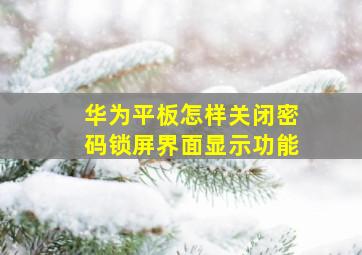 华为平板怎样关闭密码锁屏界面显示功能